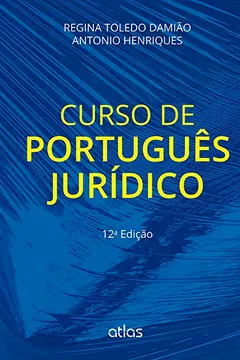 REGINA TOLEDO DAMIÃO
ANTONIO HENRIQUES

CURSO DE
PORTUGUÊS
JURÍDICO

12ª Edição

atlas